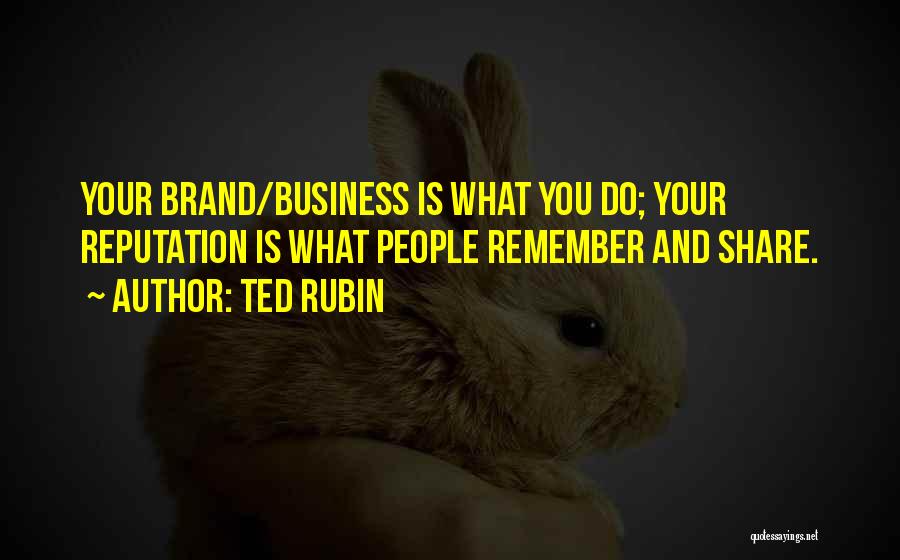 YOUR BRAND/BUSINESS IS WHAT YOU DO; YOUR REPUTATION IS WHAT PEOPLE REMEMBER AND SHARE.

~ AUTHOR: TED RUBIN

quotessayings.net